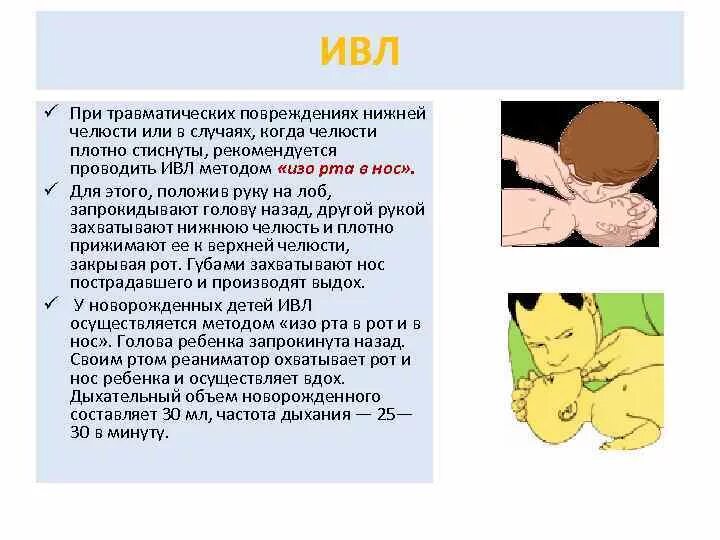 ИВЛ

✓ При травматических повреждениях нижней челюсти или в случаях, когда челюсти плотно стиснуты, рекомендуется проводить ИВЛ методом «изо рта в нос».

✓ Для этого, положив руку на лоб, запрокидывают голову назад, другой рукой захватывают нижнюю челюсть и плотно прижимают ее к верхней челюсти, закрывая рот. Губами захватывают нос пострадавшего и производят выдох.

✓ У новорожденных детей ИВЛ осуществляется методом «изо рта в рот и в нос». Голова ребенка запрокинута назад. Своим ртом реаниматор охватывает рот и нос ребенка и осуществляет вдох. Дыхательный объем новорожденного составляет 30 мл, частота дыхания — 25—30 в минуту.